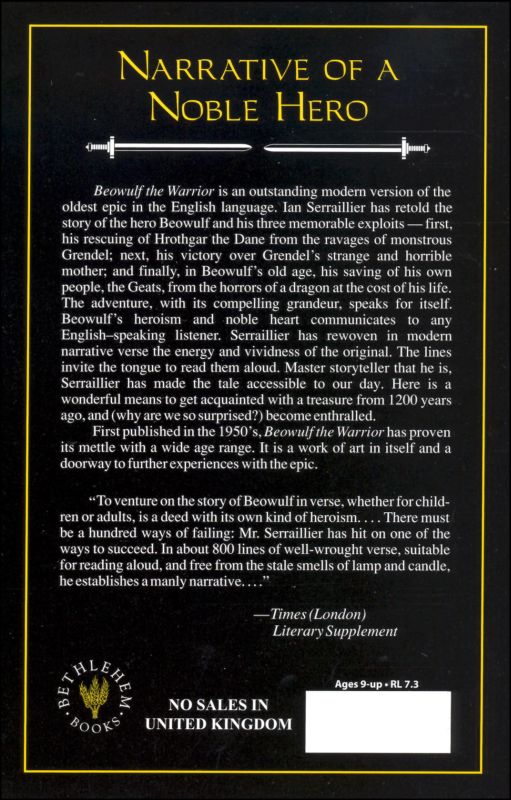 NARRATIVE OF A NOBLE HERO

Beowulf the Warrior is an outstanding modern version of the oldest epic in the English language. Ian Serraillier has retold the story of the hero Beowulf and his three memorable exploits — first, his rescuing of Hrothgar the Dane from the ravages of monstrous Grendel; next, his victory over Grendel's strange and horrible mother; and finally, in Beowulf's old age, his saving of his own people, the Geats, from the horrors of a dragon at the cost of his life. The adventure, with its compelling grandeur, speaks for itself. Beowulf's heroism and noble heart communicates to any English–speaking listener. Serraillier has rewoven in modern narrative verse the energy and vividness of the original. The lines invite the tongue to read them aloud. Master storyteller that he is, Serraillier has made the tale accessible to our day. Here is a wonderful means to get acquainted with a treasure from 1200 years ago, and (why are we so surprised?) become enthralled.

First published in the 1950's, Beowulf the Warrior has proven its mettle with a wide age range. It is a work of art in itself and a doorway to further experiences with the epic.

"To venture on the story of Beowulf in verse, whether for children or adults, is a deed with its own kind of heroism. . . . There must be a hundred ways of failing: Mr. Serraillier has hit on one of the ways to succeed. In about 800 lines of well-wrought verse, suitable for reading aloud, and free from the stale smells of lamp and candle, he establishes a manly narrative. . . ."

—Times (London) Literary Supplement

BETHLEHEM BOOKS

NO SALES IN UNITED KINGDOM

Ages 9-up • RL 7.3